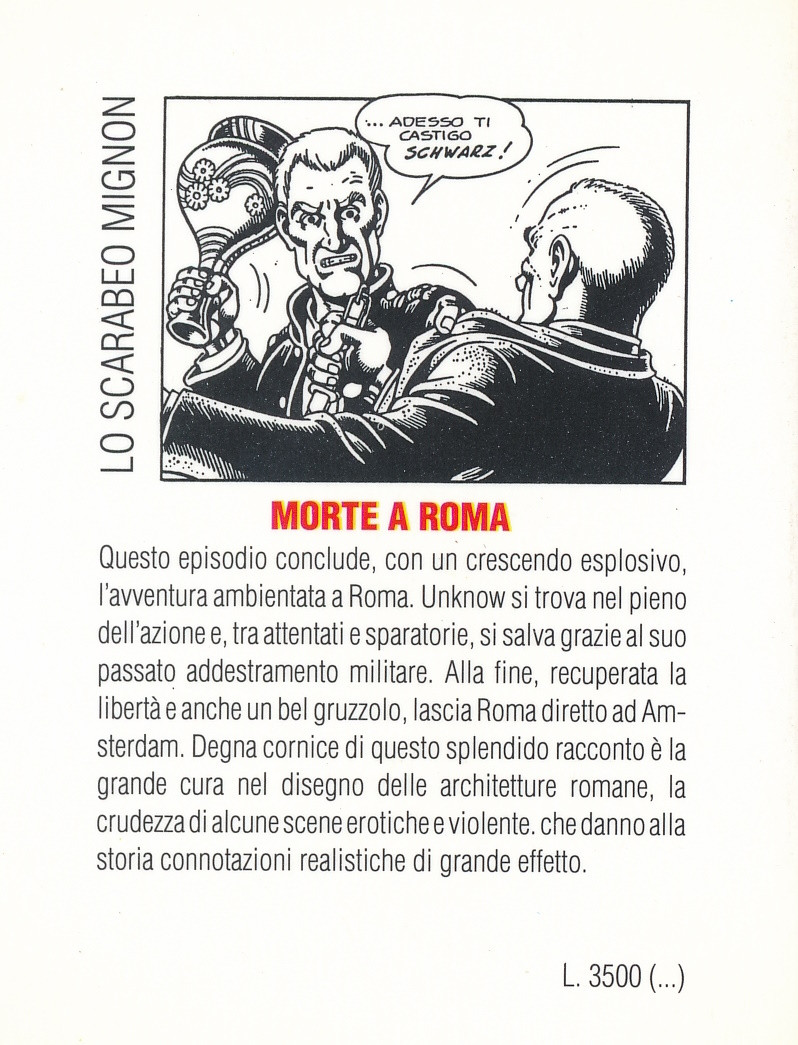 LO SCARABEO MIGNON

... ADESSO TI CASTIGO SCHWARZ!

MORTE A ROMA

Questo episodio conclude, con un crescendo esplosivo, l'avventura ambientata a Roma. Unknow si trova nel pieno dell'azione e, tra attentati e sparatorie, si salva grazie al suo passato addestramento militare. Alla fine, recuperata la libertà e anche un bel gruzzolo, lascia Roma diretto ad Amsterdam. Degna cornice di questo splendido racconto è la grande cura nel disegno delle architetture romane, la crudezza di alcune scene erotiche e violente. che danno alla storia connotazioni realistiche di grande effetto.

L. 3500 (...)